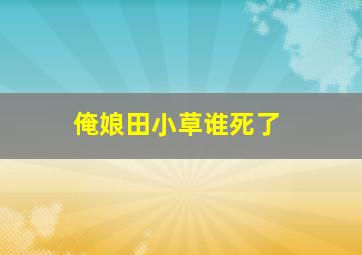 俺娘田小草谁死了